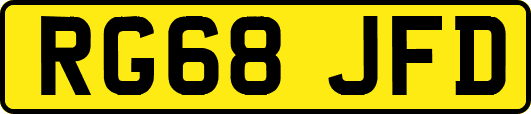 RG68 JFD